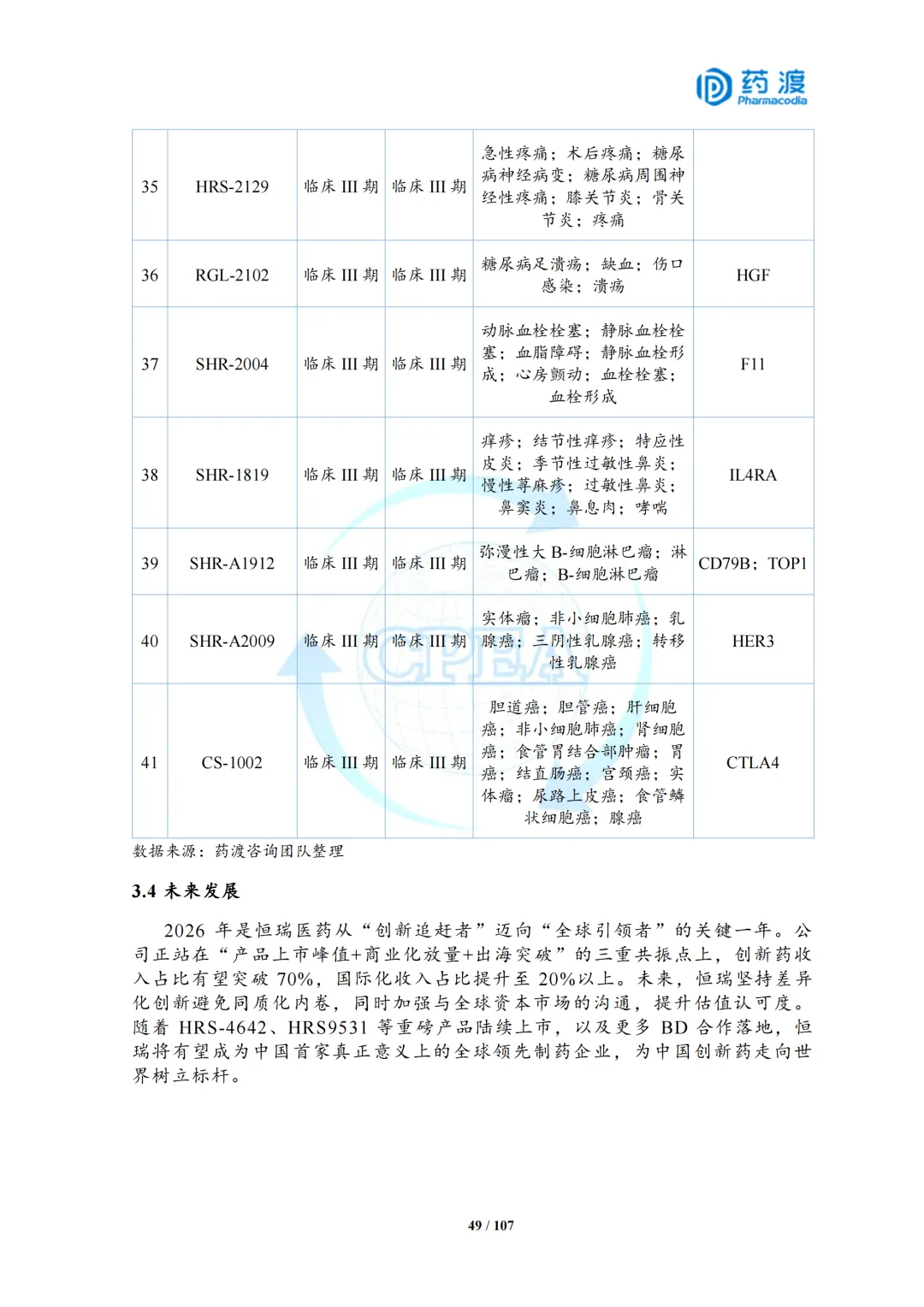 药渡
Pharmacodia

| 35 | HRS-2129 | 临床 III 期 | 临床 III 期 | 急性疼痛；术后疼痛；糖尿病神经病变；糖尿病周围神经性疼痛；膝关节炎；骨关节炎；疼痛 | |
|---|---|---|---|---|---|
| 36 | RGL-2102 | 临床 III 期 | 临床 III 期 | 糖尿病足溃疡；缺血；伤口感染；溃疡 | HGF |
| 37 | SHR-2004 | 临床 III 期 | 临床 III 期 | 动脉血栓栓塞；静脉血栓栓塞；血脂障碍；静脉血栓形成；心房颤动；血栓栓塞；血栓形成 | F11 |
| 38 | SHR-1819 | 临床 III 期 | 临床 III 期 | 痒疹；结节性痒疹；特应性皮炎；季节性过敏性鼻炎；慢性荨麻疹；过敏性鼻炎；鼻窦炎；鼻息肉；哮喘 | IL4RA |
| 39 | SHR-A1912 | 临床 III 期 | 临床 III 期 | 弥漫性大 B-细胞淋巴瘤；淋巴瘤；B-细胞淋巴瘤 | CD79B；TOP1 |
| 40 | SHR-A2009 | 临床 III 期 | 临床 III 期 | 实体瘤；非小细胞肺癌；乳腺癌；三阴性乳腺癌；转移性乳腺癌 | HER3 |
| 41 | CS-1002 | 临床 III 期 | 临床 III 期 | 胆道癌；胆管癌；肝细胞癌；非小细胞肺癌；肾细胞癌；食管胃结合部肿瘤；胃癌；结直肠癌；宫颈癌；实体瘤；尿路上皮癌；食管鳞状细胞癌；腺癌 | CTLA4 |

数据来源：药渡咨询团队整理

3.4 未来发展

2026 年是恒瑞医药从“创新追赶者”迈向“全球引领者”的关键一年。公司正站在“产品上市峰值+商业化放量+出海突破”的三重共振点上，创新药收入占比有望突破 70%，国际化收入占比提升至 20%以上。未来，恒瑞坚持差异化创新避免同质化内卷，同时加强与全球资本市场的沟通，提升估值认可度。随着 HRS-4642、HRS9531 等重磅产品陆续上市，以及更多 BD 合作落地，恒瑞将有望成为中国首家真正意义上的全球领先制药企业，为中国创新药走向世界树立标杆。

49 / 107